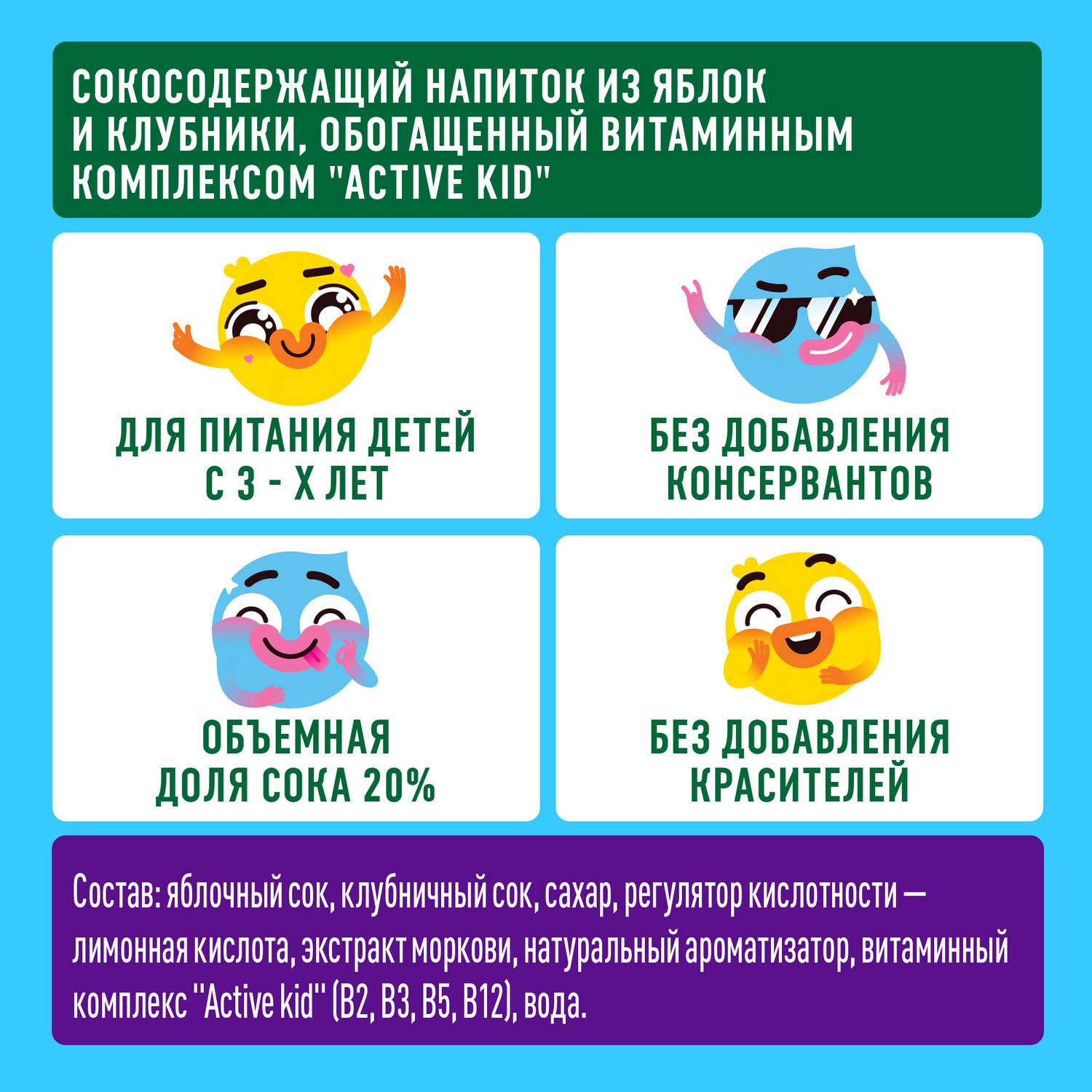 СОКОСОДЕРЖАЩИЙ НАПИТОК ИЗ ЯБЛОК И КЛУБНИКИ, ОБОГАЩЕННЫЙ ВИТАМИННЫМ КОМПЛЕКСОМ "ACTIVE KID"

ДЛЯ ПИТАНИЯ ДЕТЕЙ С 3 - Х ЛЕТ

БЕЗ ДОБАВЛЕНИЯ КОНСЕРВАНТОВ

ОБЪЕМНАЯ ДОЛЯ СОКА 20%

БЕЗ ДОБАВЛЕНИЯ КРАСИТЕЛЕЙ

Состав: яблочный сок, клубничный сок, сахар, регулятор кислотности — лимонная кислота, экстракт моркови, натуральный ароматизатор, витаминный комплекс "Active kid" (B2, B3, B5, B12), вода.